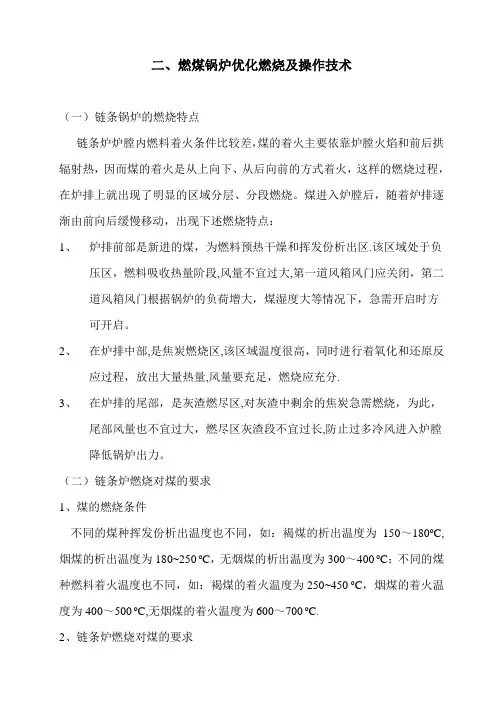 二、燃煤锅炉优化燃烧及操作技术

（一）链条锅炉的燃烧特点

链条炉炉膛内燃料着火条件比较差,煤的着火主要依靠炉膛火焰和前后拱辐射热，因而煤的着火是从上向下、从后向前的方式着火，这样的燃烧过程，在炉排上就出现了明显的区域分层、分段燃烧。煤进入炉膛后，随着炉排逐渐由前向后缓慢移动，出现下述燃烧特点：

1、 炉排前部是新进的煤，为燃料预热干燥和挥发份析出区.该区域处于负压区，燃料吸收热量阶段,风量不宜过大,第一道风箱风门应关闭，第二道风箱风门根据锅炉的负荷增大，煤湿度大等情况下，急需开启时方可开启。

2、 在炉排中部,是焦炭燃烧区,该区域温度很高，同时进行着氧化和还原反应过程，放出大量热量,风量要充足，燃烧应充分.

3、 在炉排的尾部，是灰渣燃尽区,对灰渣中剩余的焦炭急需燃烧，为此，尾部风量也不宜过大，燃尽区灰渣段不宜过长,防止过多冷风进入炉膛降低锅炉出力。

（二）链条炉燃烧对煤的要求

1、煤的燃烧条件

不同的煤种挥发份析出温度也不同，如：褐煤的析出温度为 150～180°C,烟煤的析出温度为 180~250 °C，无烟煤的析出温度为 300～400 °C；不同的煤种燃料着火温度也不同，如：褐煤的着火温度为 250~450 °C，烟煤的着火温度为 400～500 °C,无烟煤的着火温度为 600～700 °C.

2、链条炉燃烧对煤的要求